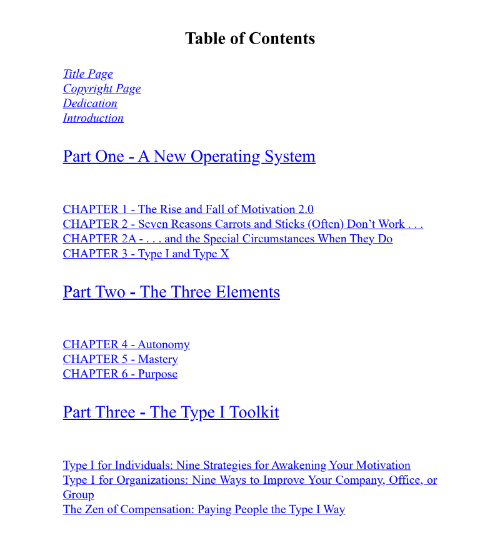 Table of Contents

Title Page
Copyright Page
Dedication
Introduction

Part One - A New Operating System

CHAPTER 1 - The Rise and Fall of Motivation 2.0
CHAPTER 2 - Seven Reasons Carrots and Sticks (Often) Don't Work . . .
CHAPTER 2A - . . . and the Special Circumstances When They Do
CHAPTER 3 - Type I and Type X

Part Two - The Three Elements

CHAPTER 4 - Autonomy
CHAPTER 5 - Mastery
CHAPTER 6 - Purpose

Part Three - The Type I Toolkit

Type I for Individuals: Nine Strategies for Awakening Your Motivation
Type I for Organizations: Nine Ways to Improve Your Company, Office, or Group
The Zen of Compensation: Paying People the Type I Way